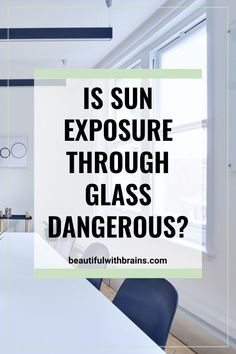 IS SUN EXPOSURE THROUGH GLASS DANGEROUS?

beautifulwithbrains.com